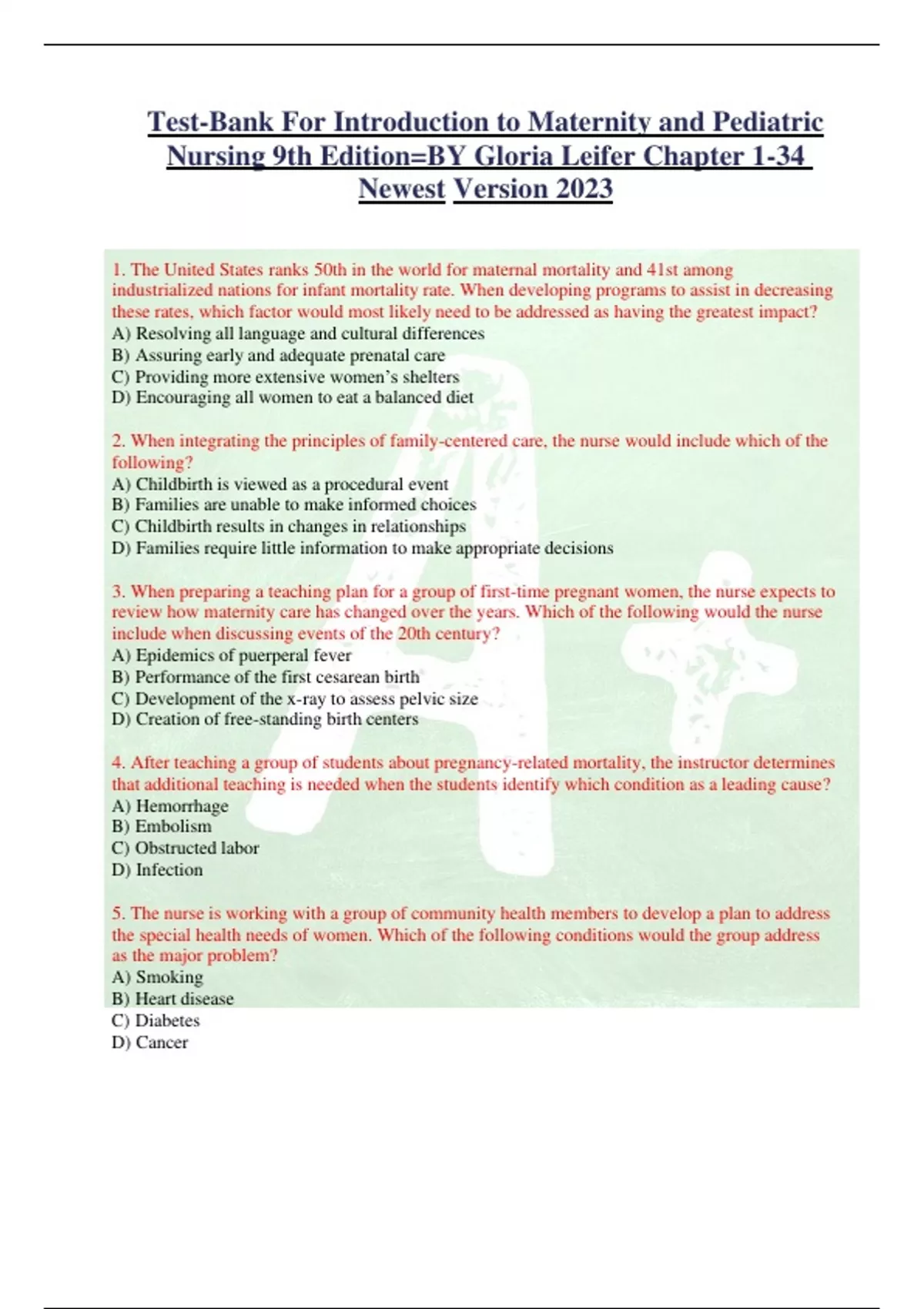 Test-Bank For Introduction to Maternity and Pediatric Nursing 9th Edition=BY Gloria Leifer Chapter 1-34 Newest Version 2023

1. The United States ranks 50th in the world for maternal mortality and 41st among industrialized nations for infant mortality rate. When developing programs to assist in decreasing these rates, which factor would most likely need to be addressed as having the greatest impact?
A) Resolving all language and cultural differences
B) Assuring early and adequate prenatal care
C) Providing more extensive women's shelters
D) Encouraging all women to eat a balanced diet

2. When integrating the principles of family-centered care, the nurse would include which of the following?
A) Childbirth is viewed as a procedural event
B) Families are unable to make informed choices
C) Childbirth results in changes in relationships
D) Families require little information to make appropriate decisions

3. When preparing a teaching plan for a group of first-time pregnant women, the nurse expects to review how maternity care has changed over the years. Which of the following would the nurse include when discussing events of the 20th century?
A) Epidemics of puerperal fever
B) Performance of the first cesarean birth
C) Development of the x-ray to assess pelvic size
D) Creation of free-standing birth centers

4. After teaching a group of students about pregnancy-related mortality, the instructor determines that additional teaching is needed when the students identify which condition as a leading cause?
A) Hemorrhage
B) Embolism
C) Obstructed labor
D) Infection

5. The nurse is working with a group of community health members to develop a plan to address the special health needs of women. Which of the following conditions would the group address as the major problem?
A) Smoking
B) Heart disease
C) Diabetes
D) Cancer